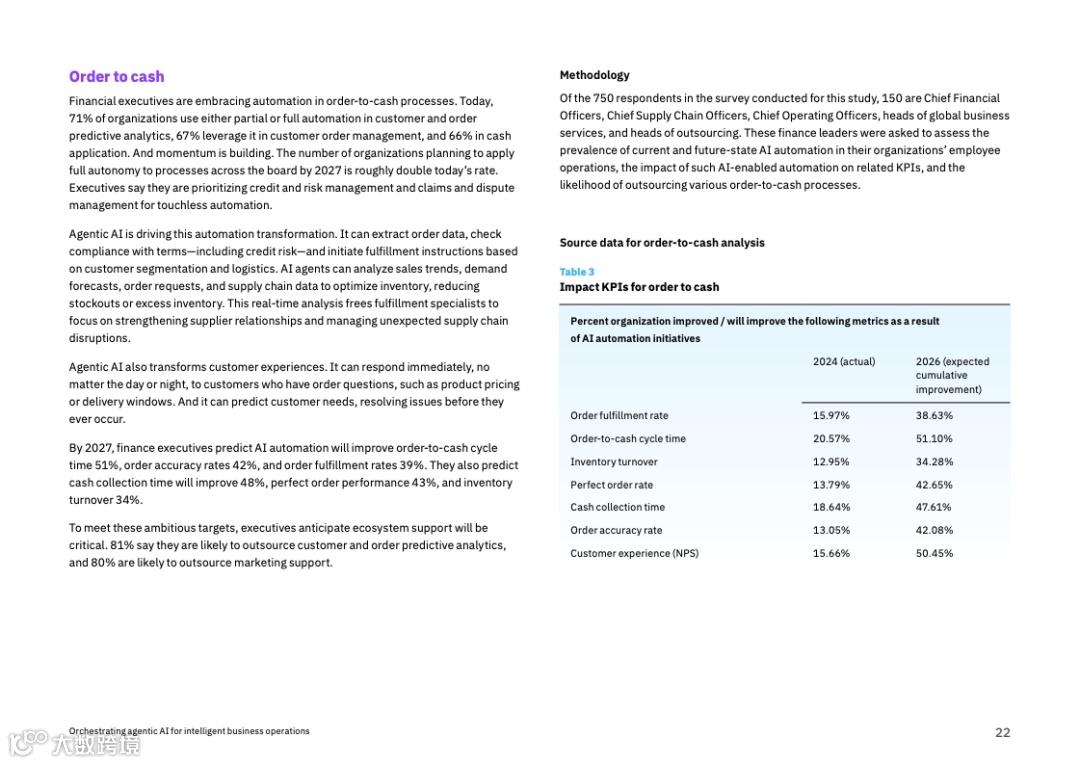 Order to cash

Financial executives are embracing automation in order-to-cash processes. Today, 71% of organizations use either partial or full automation in customer and order predictive analytics, 67% leverage it in customer order management, and 66% in cash application. And momentum is building. The number of organizations planning to apply full autonomy to processes across the board by 2027 is roughly double today's rate. Executives say they are prioritizing credit and risk management and claims and dispute management for touchless automation.

Agentic AI is driving this automation transformation. It can extract order data, check compliance with terms—including credit risk—and initiate fulfillment instructions based on customer segmentation and logistics. AI agents can analyze sales trends, demand forecasts, order requests, and supply chain data to optimize inventory, reducing stockouts or excess inventory. This real-time analysis frees fulfillment specialists to focus on strengthening supplier relationships and managing unexpected supply chain disruptions.

Agentic AI also transforms customer experiences. It can respond immediately, no matter the day or night, to customers who have order questions, such as product pricing or delivery windows. And it can predict customer needs, resolving issues before they ever occur.

By 2027, finance executives predict AI automation will improve order-to-cash cycle time 51%, order accuracy rates 42%, and order fulfillment rates 39%. They also predict cash collection time will improve 48%, perfect order performance 43%, and inventory turnover 34%.

To meet these ambitious targets, executives anticipate ecosystem support will be critical. 81% say they are likely to outsource customer and order predictive analytics, and 80% are likely to outsource marketing support.

Methodology

Of the 750 respondents in the survey conducted for this study, 150 are Chief Financial Officers, Chief Supply Chain Officers, Chief Operating Officers, heads of global business services, and heads of outsourcing. These finance leaders were asked to assess the prevalence of current and future-state AI automation in their organizations' employee operations, the impact of such AI-enabled automation on related KPIs, and the likelihood of outsourcing various order-to-cash processes.

Source data for order-to-cash analysis

Table 3
Impact KPIs for order to cash

Percent organization improved / will improve the following metrics as a result of AI automation initiatives

| | 2024 (actual) | 2026 (expected cumulative improvement) |
|---|---|---|
| Order fulfillment rate | 15.97% | 38.63% |
| Order-to-cash cycle time | 20.57% | 51.10% |
| Inventory turnover | 12.95% | 34.28% |
| Perfect order rate | 13.79% | 42.65% |
| Cash collection time | 18.64% | 47.61% |
| Order accuracy rate | 13.05% | 42.08% |
| Customer experience (NPS) | 15.66% | 50.45% |

Orchestrating agentic AI for intelligent business operations

22

大数跨境